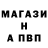 МАГАЗИ
Н
А ПВП